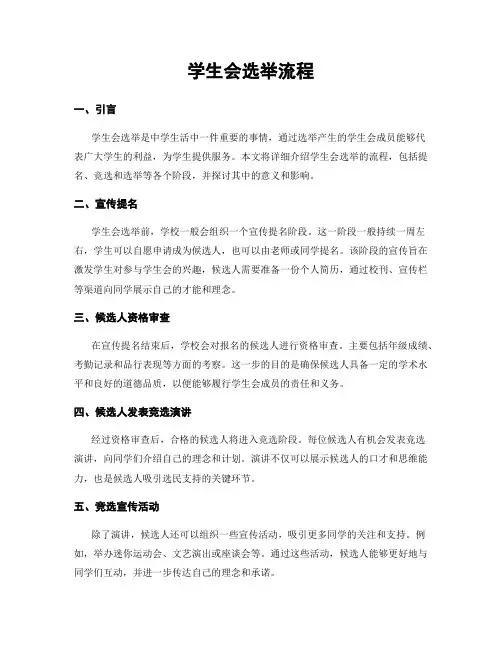 学生会选举流程

一、引言

学生会选举是中学生活中一件重要的事情，通过选举产生的学生会成员能够代表广大学生的利益，为学生提供服务。本文将详细介绍学生会选举的流程，包括提名、竞选和选举等各个阶段，并探讨其中的意义和影响。

二、宣传提名

学生会选举前，学校一般会组织一个宣传提名阶段。这一阶段一般持续一周左右，学生可以自愿申请成为候选人，也可以由老师或同学提名。该阶段的宣传旨在激发学生对参与学生会的兴趣，候选人需要准备一份个人简历，通过校刊、宣传栏等渠道向同学展示自己的才能和理念。

三、候选人资格审查

在宣传提名结束后，学校会对报名的候选人进行资格审查。主要包括年级成绩、考勤记录和品行表现等方面的考察。这一步的目的是确保候选人具备一定的学术水平和良好的道德品质，以便能够履行学生会成员的责任和义务。

四、候选人发表竞选演讲

经过资格审查后，合格的候选人将进入竞选阶段。每位候选人有机会发表竞选演讲，向同学们介绍自己的理念和计划。演讲不仅可以展示候选人的口才和思维能力，也是候选人吸引选民支持的关键环节。

五、竞选宣传活动

除了演讲，候选人还可以组织一些宣传活动，吸引更多同学的关注和支持。例如，举办迷你运动会、文艺演出或座谈会等。通过这些活动，候选人能够更好地与同学们互动，并进一步传达自己的理念和承诺。